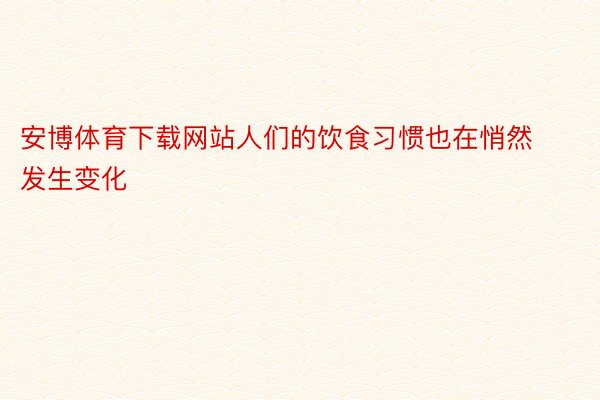 安博体育下载网站人们的饮食习惯也在悄然发生变化